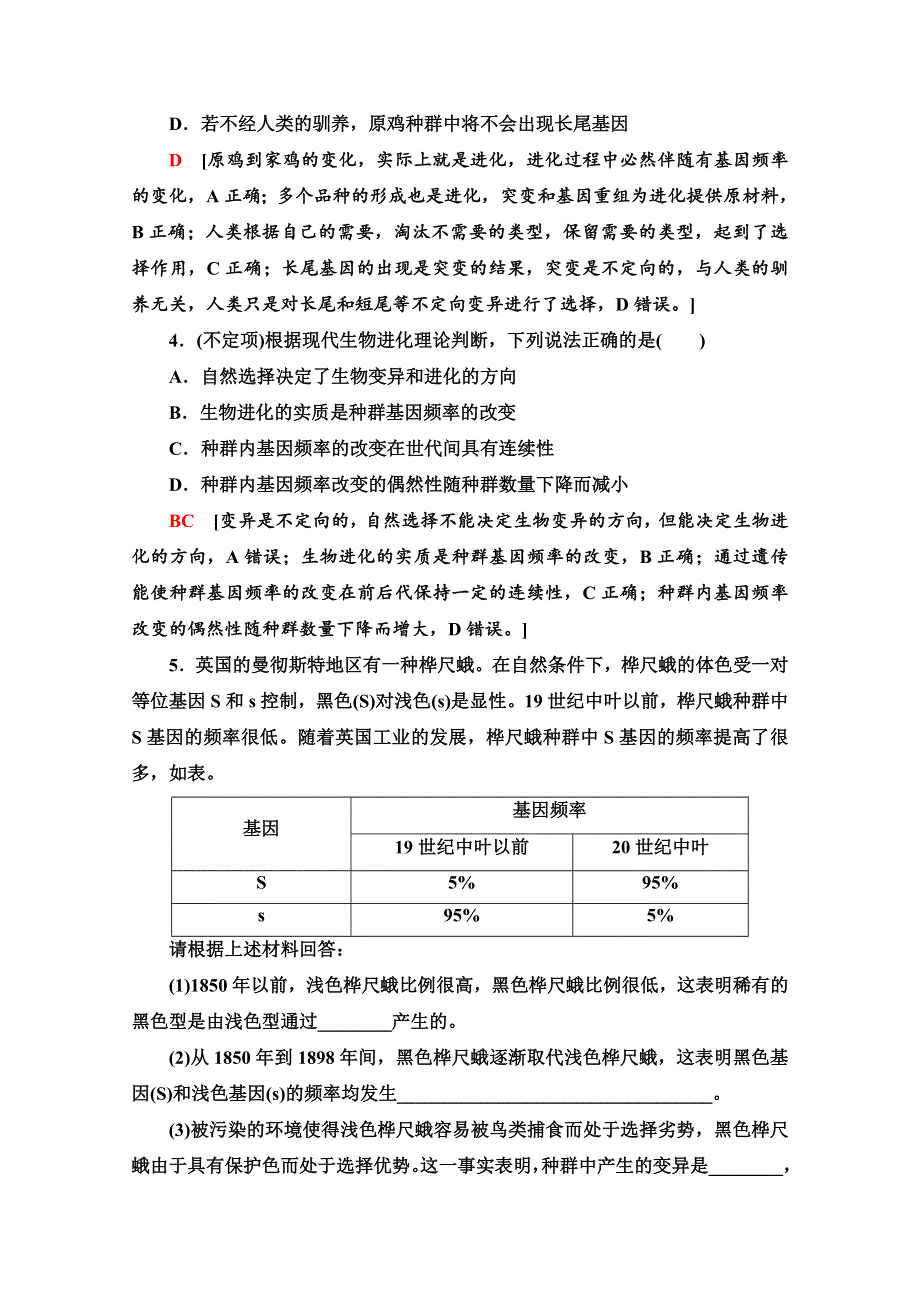 D．若不经人类的驯养，原鸡种群中将不会出现长尾基因

D　[原鸡到家鸡的变化，实际上就是进化，进化过程中必然伴随有基因频率的变化，A 正确；多个品种的形成也是进化，突变和基因重组为进化提供原材料，B 正确；人类根据自己的需要，淘汰不需要的类型，保留需要的类型，起到了选择作用，C 正确；长尾基因的出现是突变的结果，突变是不定向的，与人类的驯养无关，人类只是对长尾和短尾等不定向变异进行了选择，D 错误。]

4．(不定项)根据现代生物进化理论判断，下列说法正确的是(　　)

A．自然选择决定了生物变异和进化的方向

B．生物进化的实质是种群基因频率的改变

C．种群内基因频率的改变在世代间具有连续性

D．种群内基因频率改变的偶然性随种群数量下降而减小

BC　[变异是不定向的，自然选择不能决定生物变异的方向，但能决定生物进化的方向，A 错误；生物进化的实质是种群基因频率的改变，B 正确；通过遗传能使种群基因频率的改变在前后代保持一定的连续性，C 正确；种群内基因频率改变的偶然性随种群数量下降而增大，D 错误。]

5．英国的曼彻斯特地区有一种桦尺蛾。在自然条件下，桦尺蛾的体色受一对等位基因 S 和 s 控制，黑色(S)对浅色(s)是显性。19 世纪中叶以前，桦尺蛾种群中 S 基因的频率很低。随着英国工业的发展，桦尺蛾种群中 S 基因的频率提高了很多，如表。

| 基因 | 基因频率 | |
|---|---|---|
| | 19 世纪中叶以前 | 20 世纪中叶 |
| S | 5% | 95% |
| s | 95% | 5% |

请根据上述材料回答：

(1)1850 年以前，浅色桦尺蛾比例很高，黑色桦尺蛾比例很低，这表明稀有的黑色型是由浅色型通过________产生的。

(2)从 1850 年到 1898 年间，黑色桦尺蛾逐渐取代浅色桦尺蛾，这表明黑色基因(S)和浅色基因(s)的频率均发生________________________________。

(3)被污染的环境使得浅色桦尺蛾容易被鸟类捕食而处于选择劣势，黑色桦尺蛾由于具有保护色而处于选择优势。这一事实表明，种群中产生的变异是________，